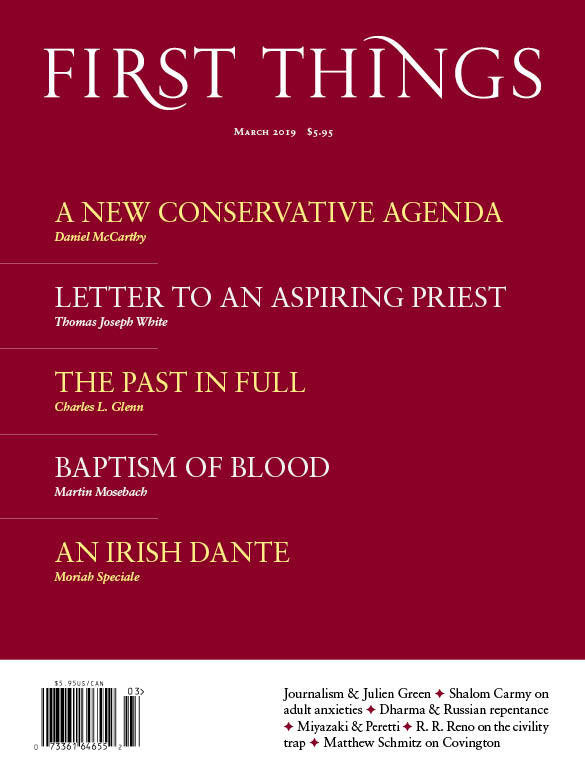 FIRST THINGS

March 2019 $5.95

A NEW CONSERVATIVE AGENDA
Daniel McCarthy

LETTER TO AN ASPIRING PRIEST
Thomas Joseph White

THE PAST IN FULL
Charles L. Glenn

BAPTISM OF BLOOD
Martin Mosebach

AN IRISH DANTE
Moriah Speciale

$5.95US/CAN
03>
0 73361 64655 2

Journalism & Julien Green ✦ Shalom Carmy on adult anxieties ✦ Dharma & Russian repentance ✦ Miyazaki & Peretti ✦ R. R. Reno on the civility trap ✦ Matthew Schmitz on Covington